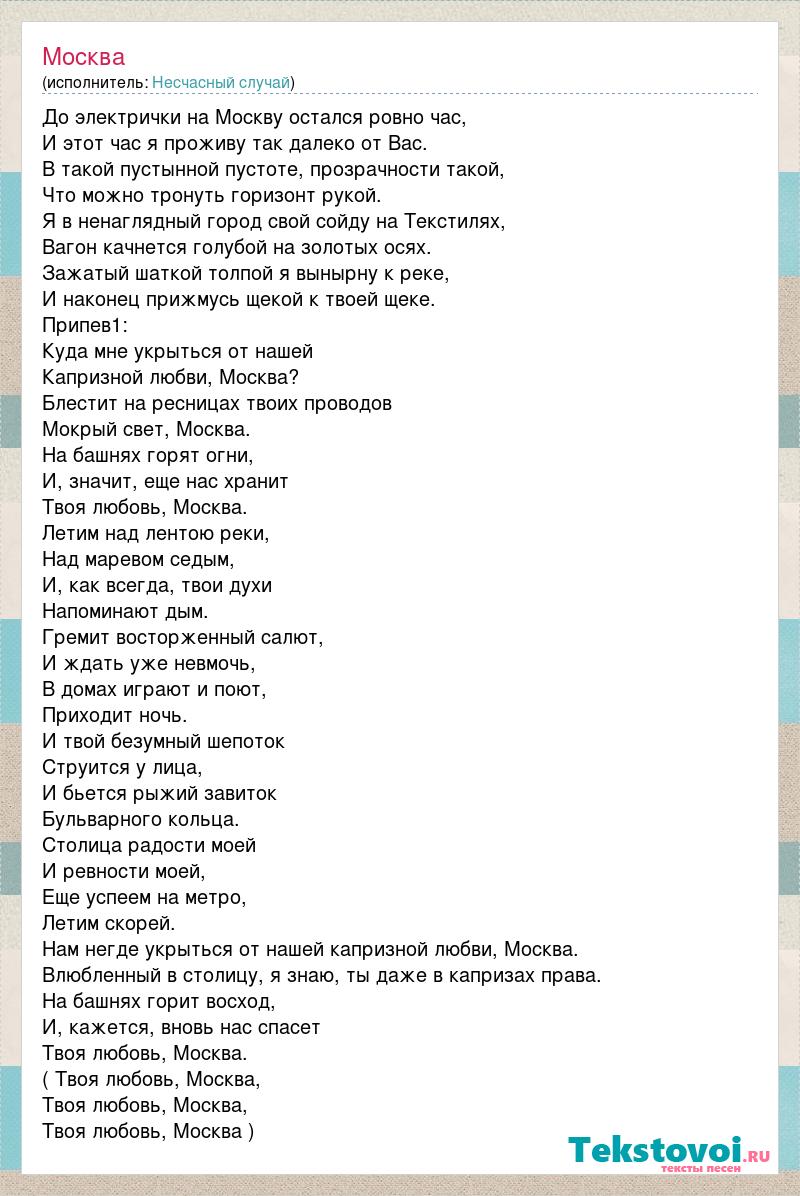 Москва
(исполнитель: Несчасный случай)

До электрички на Москву остался ровно час,
И этот час я проживу так далеко от Вас.
В такой пустынной пустоте, прозрачности такой,
Что можно тронуть горизонт рукой.
Я в ненаглядный город свой сойду на Текстилях,
Вагон качнется голубой на золотых осях.
Зажатый шаткой толпой я вынырну к реке,
И наконец прижмусь щекой к твоей щеке.
Припев1:
Куда мне укрыться от нашей
Капризной любви, Москва?
Блестит на ресницах твоих проводов
Мокрый свет, Москва.
На башнях горят огни,
И, значит, еще нас хранит
Твоя любовь, Москва.
Летим над лентою реки,
Над маревом седым,
И, как всегда, твои духи
Напоминают дым.
Гремит восторженный салют,
И ждать уже невмочь,
В домах играют и поют,
Приходит ночь.
И твой безумный шепоток
Струится у лица,
И бьется рыжий завиток
Бульварного кольца.
Столица радости моей
И ревности моей,
Еще успеем на метро,
Летим скорей.
Нам негде укрыться от нашей капризной любви, Москва.
Влюбленный в столицу, я знаю, ты даже в капризах права.
На башнях горит восход,
И, кажется, вновь нас спасет
Твоя любовь, Москва.
( Твоя любовь, Москва,
Твоя любовь, Москва,
Твоя любовь, Москва )

Tekstovoi.ru
тексты песен